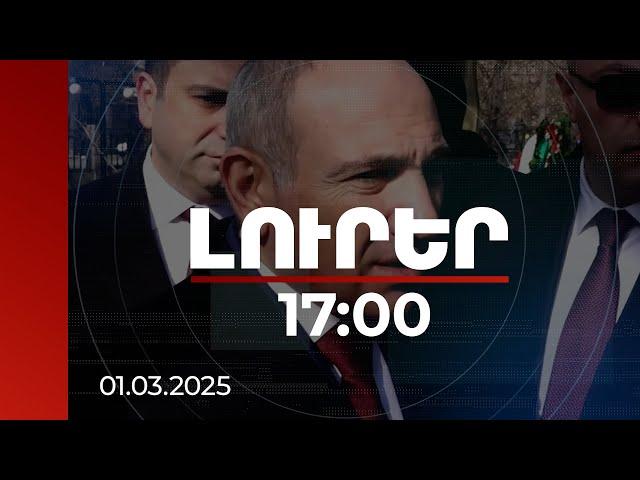 ԼՈՒՐԵՐ
17:00
01.03.2025